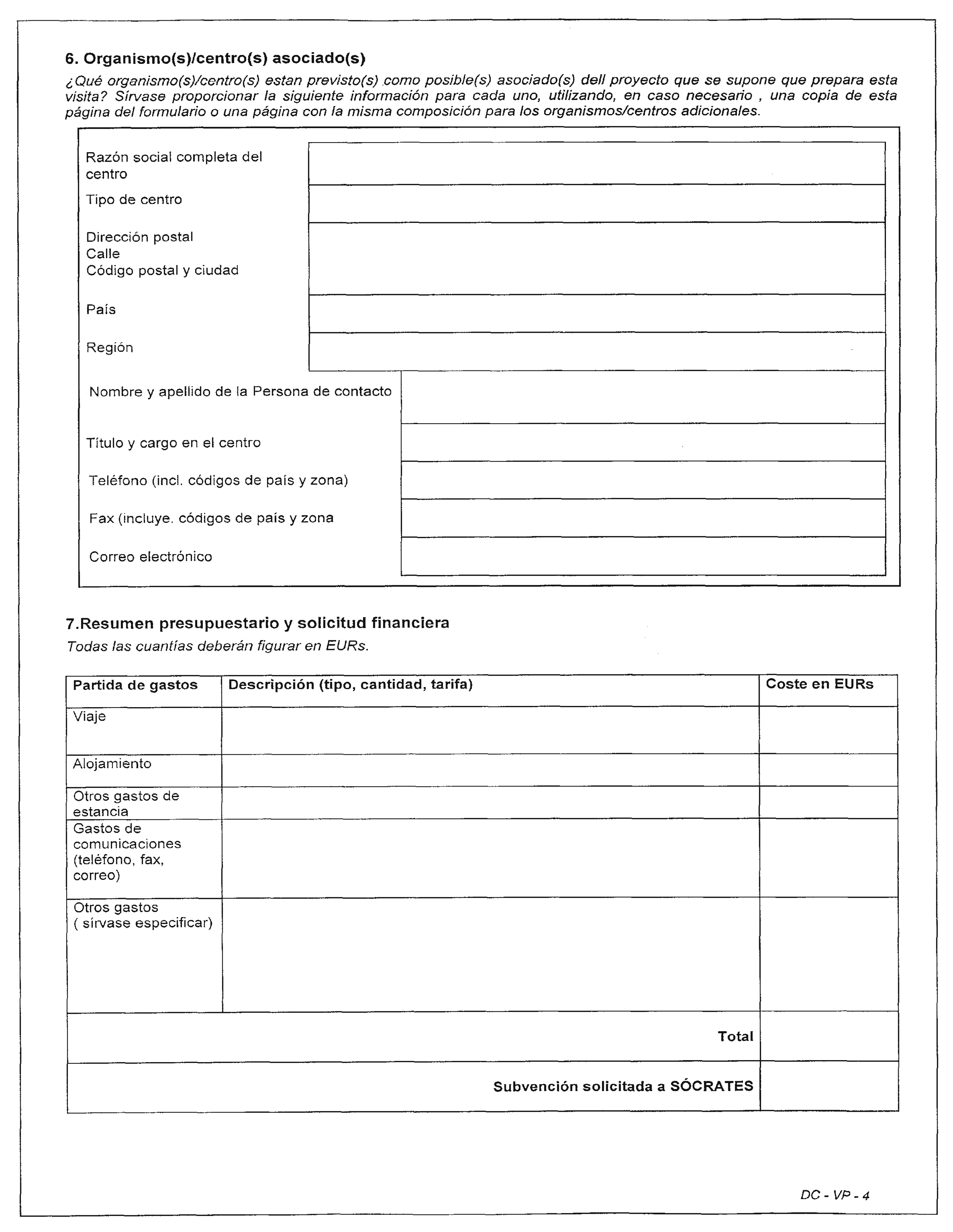 6. Organismo(s)/centro(s) asociado(s)

¿Qué organismo(s)/centro(s) estan previsto(s) como posible(s) asociado(s) dell proyecto que se supone que prepara esta visita? Sírvase proporcionar la siguiente información para cada uno, utilizando, en caso necesario , una copia de esta página del formulario o una página con la misma composición para los organismos/centros adicionales.

| | |
|---|---|
| Razón social completa del centro | |
| Tipo de centro | |
| Dirección postal Calle Código postal y ciudad | |
| País | |
| Región | |
| Nombre y apellido de la Persona de contacto | |
| Título y cargo en el centro | |
| Teléfono (incl. códigos de país y zona) | |
| Fax (incluye. códigos de país y zona | |
| Correo electrónico | |

7.Resumen presupuestario y solicitud financiera

Todas las cuantías deberán figurar en EURs.

| Partida de gastos | Descripción (tipo, cantidad, tarifa) | Coste en EURs |
|---|---|---|
| Viaje | | |
| Alojamiento | | |
| Otros gastos de estancia | | |
| Gastos de comunicaciones (teléfono, fax, correo) | | |
| Otros gastos ( sírvase especificar) | | |
| | Total | |
| | Subvención solicitada a SÓCRATES | |

DC - VP - 4